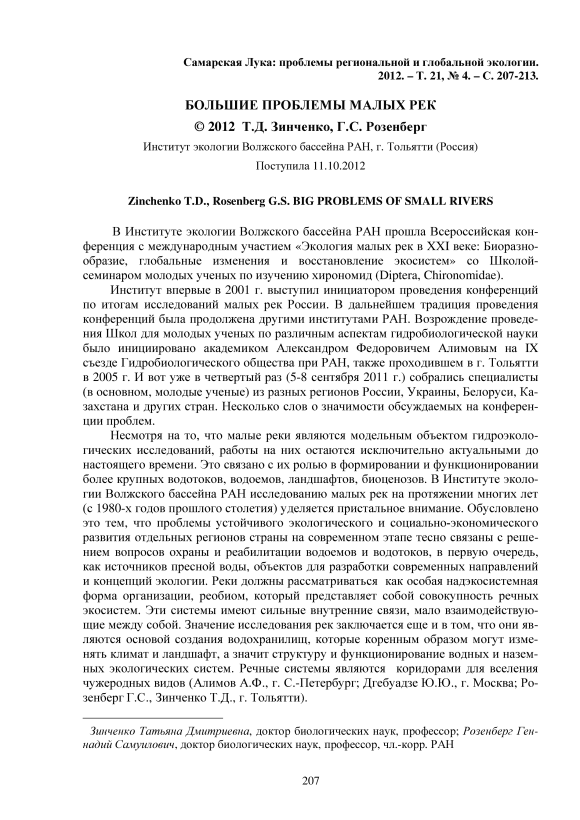 Самарская Лука: проблемы региональной и глобальной экологии.
2012. – Т. 21, № 4. – С. 207-213.

БОЛЬШИЕ ПРОБЛЕМЫ МАЛЫХ РЕК
© 2012 Т.Д. Зинченко, Г.С. Розенберг
Институт экологии Волжского бассейна РАН, г. Тольятти (Россия)
Поступила 11.10.2012

Zinchenko T.D., Rosenberg G.S. BIG PROBLEMS OF SMALL RIVERS

В Институте экологии Волжского бассейна РАН прошла Всероссийская конференция с международным участием «Экология малых рек в XXI веке: Биоразнообразие, глобальные изменения и восстановление экосистем» со Школой-семинаром молодых ученых по изучению хирономид (Diptera, Chironomidae).

Институт впервые в 2001 г. выступил инициатором проведения конференций по итогам исследований малых рек России. В дальнейшем традиция проведения конференций была продолжена другими институтами РАН. Возрождение проведения Школ для молодых ученых по различным аспектам гидробиологической науки было инициировано академиком Александром Федоровичем Алимовым на IX съезде Гидробиологического общества при РАН, также проходившем в г. Тольятти в 2005 г. И вот уже в четвертый раз (5-8 сентября 2011 г.) собрались специалисты (в основном, молодые ученые) из разных регионов России, Украины, Белоруси, Казахстана и других стран. Несколько слов о значимости обсуждаемых на конференции проблем.

Несмотря на то, что малые реки являются модельным объектом гидроэкологических исследований, работы на них остаются исключительно актуальными до настоящего времени. Это связано с их ролью в формировании и функционировании более крупных водотоков, водоемов, ландшафтов, биоценозов. В Институте экологии Волжского бассейна РАН исследованию малых рек на протяжении многих лет (с 1980-х годов прошлого столетия) уделяется пристальное внимание. Обусловлено это тем, что проблемы устойчивого экологического и социально-экономического развития отдельных регионов страны на современном этапе тесно связаны с решением вопросов охраны и реабилитации водоемов и водотоков, в первую очередь, как источников пресной воды, объектов для разработки современных направлений и концепций экологии. Реки должны рассматриваться как особая надэкосистемная форма организации, реобиом, который представляет собой совокупность речных экосистем. Эти системы имеют сильные внутренние связи, мало взаимодействующие между собой. Значение исследования рек заключается еще и в том, что они являются основой создания водохранилищ, которые коренным образом могут изменять климат и ландшафт, а значит структуру и функционирование водных и наземных экологических систем. Речные системы являются коридорами для вселения чужеродных видов (Алимов А.Ф., г. С.-Петербург; Дгебуадзе Ю.Ю., г. Москва; Розенберг Г.С., Зинченко Т.Д., г. Тольятти).

Зинченко Татьяна Дмитриевна, доктор биологических наук, профессор; Розенберг Геннадий Самуилович, доктор биологических наук, профессор, чл.-корр. РАН

207